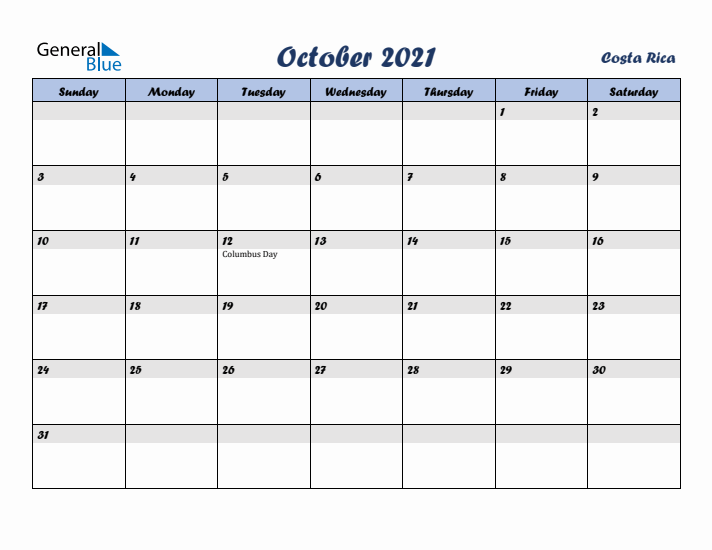 General Blue

October 2021

Costa Rica

| Sunday | Monday | Tuesday | Wednesday | Thursday | Friday | Saturday |
|---|---|---|---|---|---|---|
| | | | | | 1 | 2 |
| 3 | 4 | 5 | 6 | 7 | 8 | 9 |
| 10 | 11 | 12 Columbus Day | 13 | 14 | 15 | 16 |
| 17 | 18 | 19 | 20 | 21 | 22 | 23 |
| 24 | 25 | 26 | 27 | 28 | 29 | 30 |
| 31 | | | | | | |